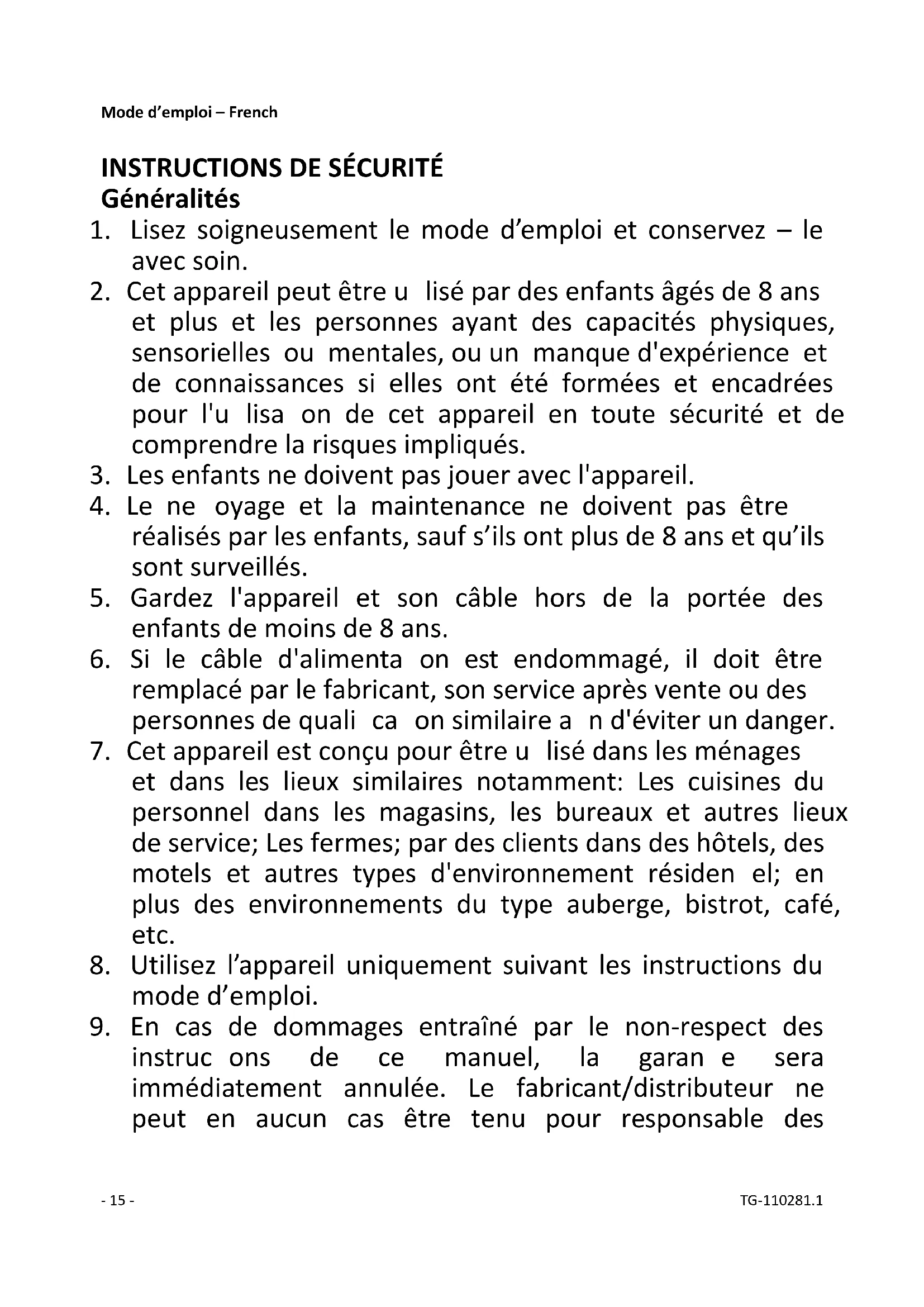 Mode d'emploi – French

INSTRUCTIONS DE SÉCURITÉ
Généralités

1. Lisez soigneusement le mode d'emploi et conservez – le avec soin.
2. Cet appareil peut être u lisé par des enfants âgés de 8 ans et plus et les personnes ayant des capacités physiques, sensorielles ou mentales, ou un manque d'expérience et de connaissances si elles ont été formées et encadrées pour l'u lisa on de cet appareil en toute sécurité et de comprendre la risques impliqués.
3. Les enfants ne doivent pas jouer avec l'appareil.
4. Le ne oyage et la maintenance ne doivent pas être réalisés par les enfants, sauf s'ils ont plus de 8 ans et qu'ils sont surveillés.
5. Gardez l'appareil et son câble hors de la portée des enfants de moins de 8 ans.
6. Si le câble d'alimenta on est endommagé, il doit être remplacé par le fabricant, son service après vente ou des personnes de quali ca on similaire a n d'éviter un danger.
7. Cet appareil est conçu pour être u lisé dans les ménages et dans les lieux similaires notamment: Les cuisines du personnel dans les magasins, les bureaux et autres lieux de service; Les fermes; par des clients dans des hôtels, des motels et autres types d'environnement résiden el; en plus des environnements du type auberge, bistrot, café, etc.
8. Utilisez l'appareil uniquement suivant les instructions du mode d'emploi.
9. En cas de dommages entraîné par le non-respect des instruc ons de ce manuel, la garan e sera immédiatement annulée. Le fabricant/distributeur ne peut en aucun cas être tenu pour responsable des

- 15 -

TG-110281.1